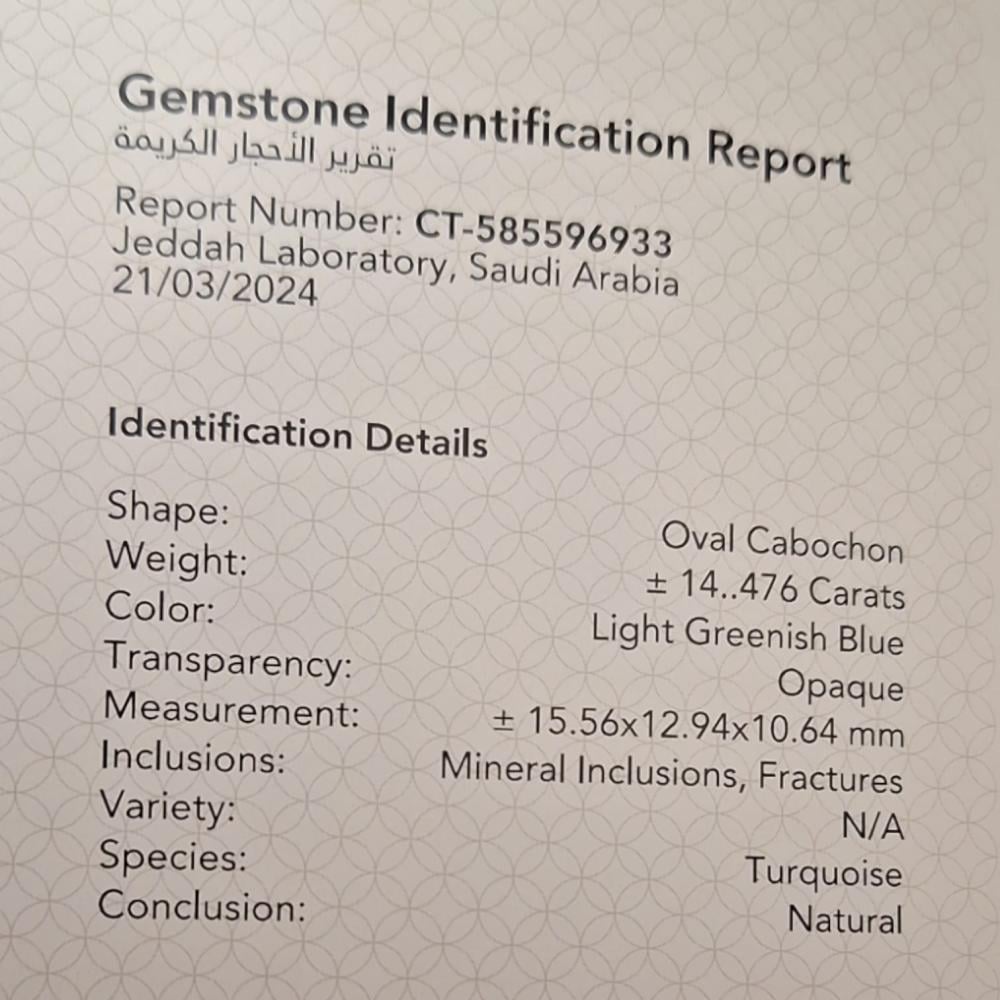 Gemstone Identification Report
تقرير الأحجار الكريمة

Report Number: CT-585596933
Jeddah Laboratory, Saudi Arabia
21/03/2024

Identification Details

Shape: Oval Cabochon
Weight: ± 14..476 Carats
Color: Light Greenish Blue
Transparency: Opaque
Measurement: ± 15.56x12.94x10.64 mm
Inclusions: Mineral Inclusions, Fractures
Variety: N/A
Species: Turquoise
Conclusion: Natural